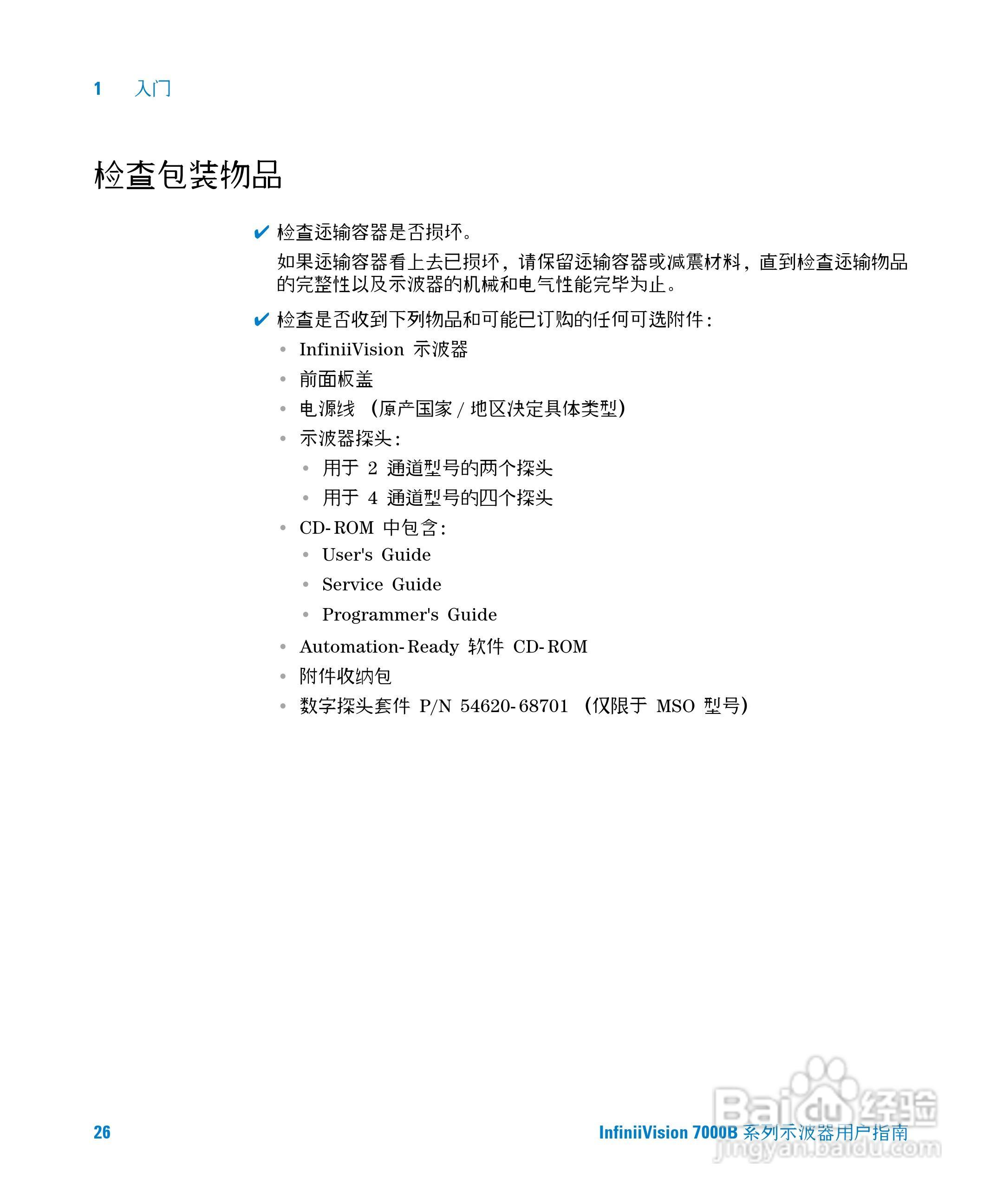 1 入门

检查包装物品

✔ 检查运输容器是否损坏。

如果运输容器看上去已损坏，请保留运输容器或减震材料，直到检查运输物品的完整性以及示波器的机械和电气性能完毕为止。

✔ 检查是否收到下列物品和可能已订购的任何可选附件：

• InfiniiVision 示波器
• 前面板盖
• 电源线 （原产国家 / 地区决定具体类型）
• 示波器探头：
  • 用于 2 通道型号的两个探头
  • 用于 4 通道型号的四个探头
• CD-ROM 中包含：
  • User's Guide
  • Service Guide
  • Programmer's Guide
• Automation-Ready 软件 CD-ROM
• 附件收纳包
• 数字探头套件 P/N 54620-68701 （仅限于 MSO 型号）

26

InfiniiVision 7000B 系列示波器用户指南

Baidu 经验
jingyan.baidu.com